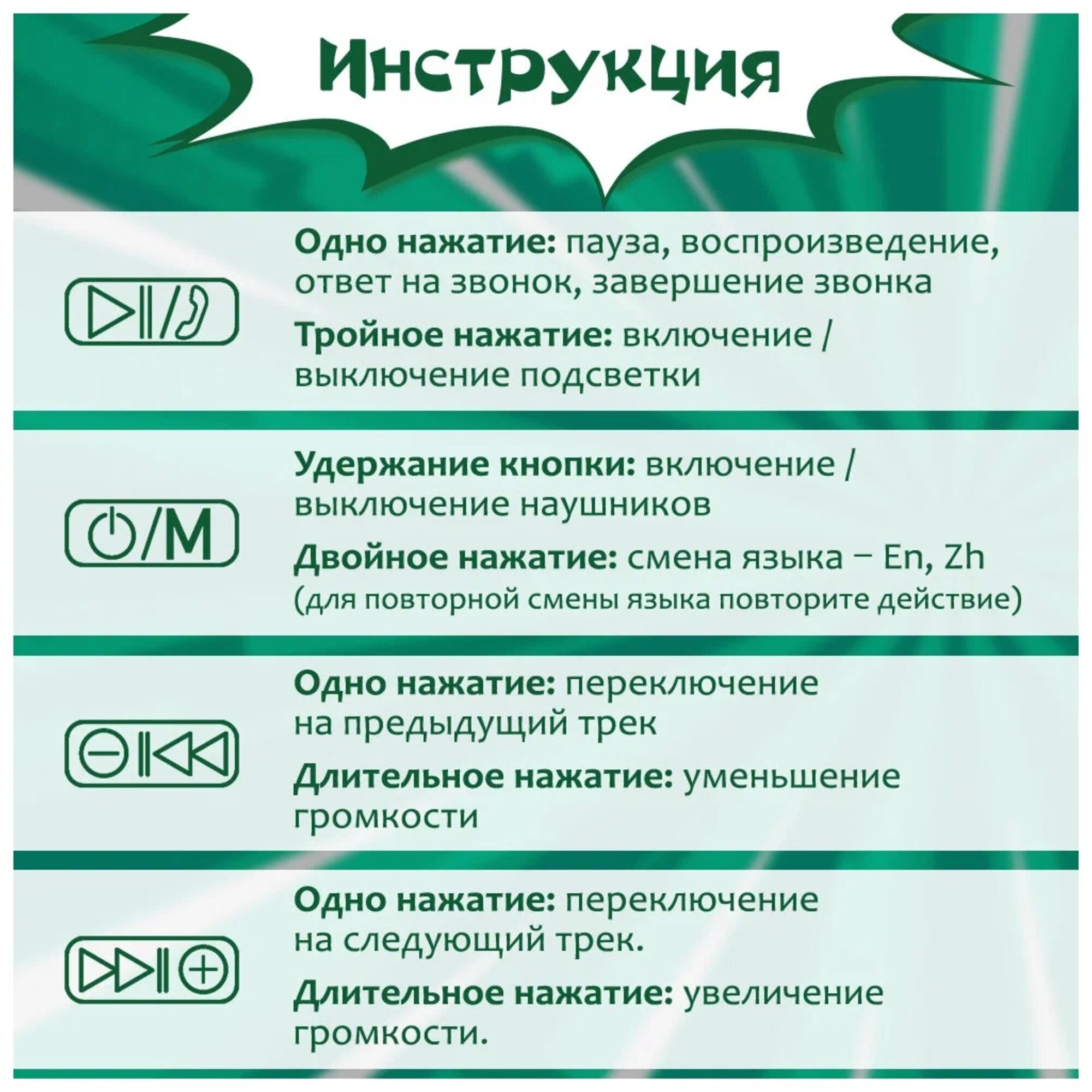 Инструкция

Одно нажатие: пауза, воспроизведение, ответ на звонок, завершение звонка

Тройное нажатие: включение / выключение подсветки

/M

Удержание кнопки: включение / выключение наушников

Двойное нажатие: смена языка – En, Zh (для повторной смены языка повторите действие)

Одно нажатие: переключение на предыдущий трек

Длительное нажатие: уменьшение громкости

Одно нажатие: переключение на следующий трек.

Длительное нажатие: увеличение громкости.